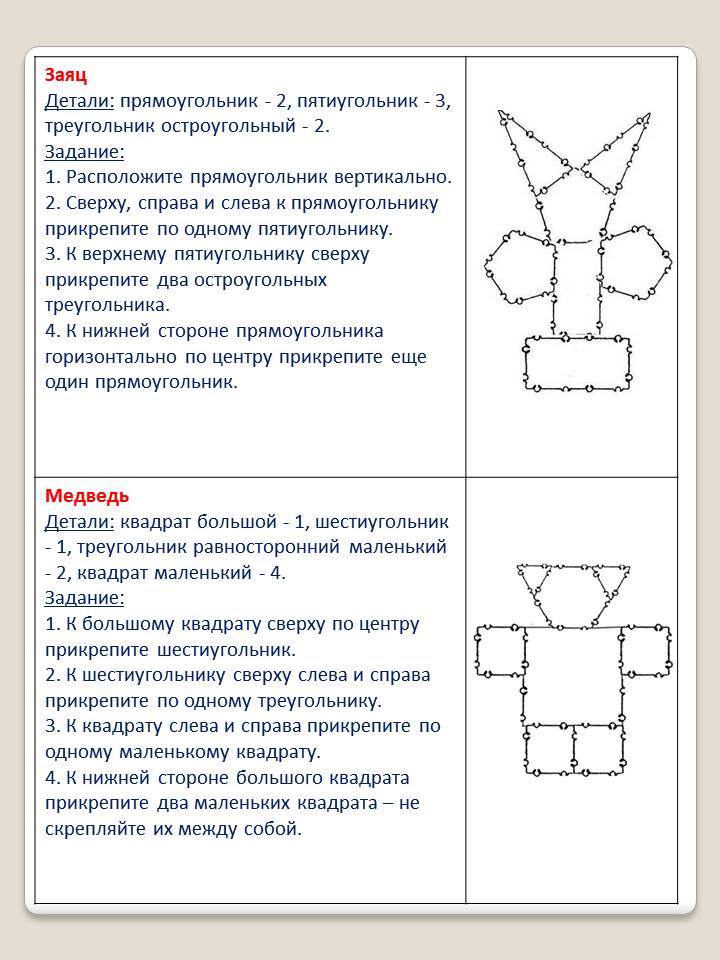 Заяц
Детали: прямоугольник - 2, пятиугольник - 3, треугольник остроугольный - 2.
Задание:
1. Расположите прямоугольник вертикально.
2. Сверху, справа и слева к прямоугольнику прикрепите по одному пятиугольнику.
3. К верхнему пятиугольнику сверху прикрепите два остроугольных треугольника.
4. К нижней стороне прямоугольника горизонтально по центру прикрепите еще один прямоугольник.

Медведь
Детали: квадрат большой - 1, шестиугольник - 1, треугольник равносторонний маленький - 2, квадрат маленький - 4.
Задание:
1. К большому квадрату сверху по центру прикрепите шестиугольник.
2. К шестиугольнику сверху слева и справа прикрепите по одному треугольнику.
3. К квадрату слева и справа прикрепите по одному маленькому квадрату.
4. К нижней стороне большого квадрата прикрепите два маленьких квадрата – не скрепляйте их между собой.